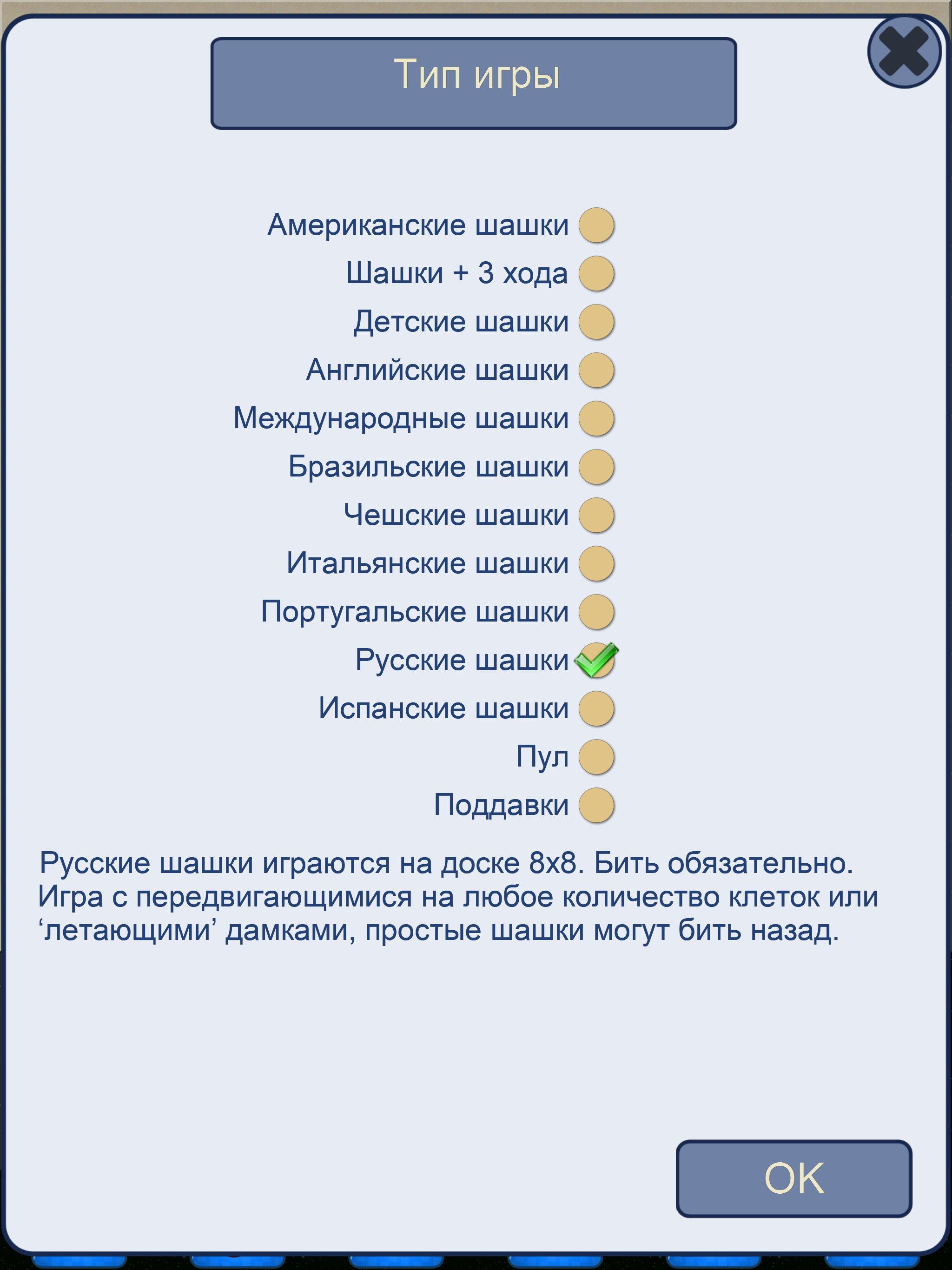 Тип игры

Американские шашки
Шашки + 3 хода
Детские шашки
Английские шашки
Международные шашки
Бразильские шашки
Чешские шашки
Итальянские шашки
Португальские шашки
Русские шашки
Испанские шашки
Пул
Поддавки

Русские шашки играются на доске 8x8. Бить обязательно. Игра с передвигающимися на любое количество клеток или ‘летающими’ дамками, простые шашки могут бить назад.

OK